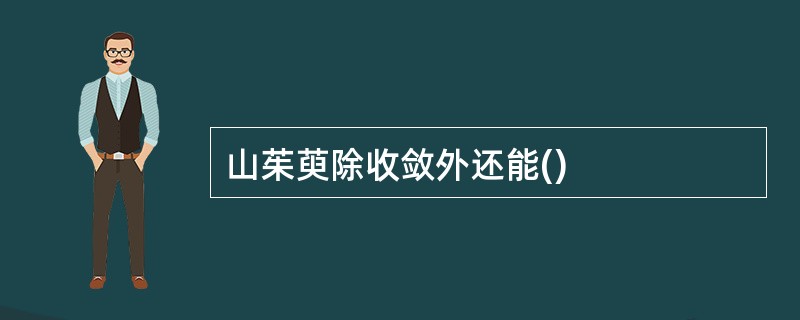 山茱萸除收敛外还能()